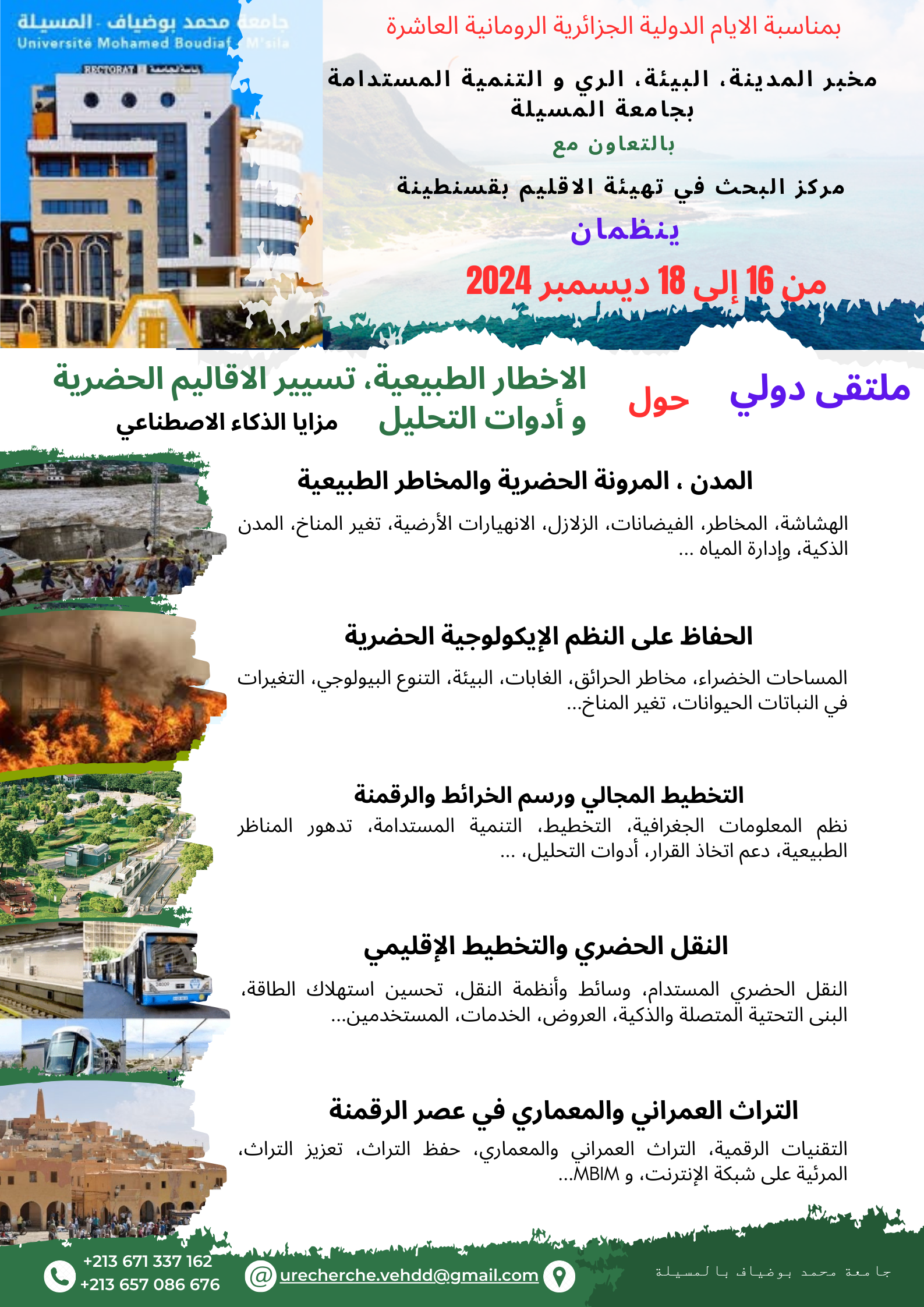 جامعة محمد بوضياف - المسيلة
Université Mohamed Boudiaf - M'sila
RECTORAT

بمناسبة الايام الدولية الجزائرية الرومانية العاشرة

مخبر المدينة، البيئة، الري و التنمية المستدامة بجامعة المسيلة

بالتعاون مع

مركز البحث في تهيئة الاقليم بقسنطينة

ينظمان

من 16 إلى 18 ديسمبر 2024

ملتقى دولي حول الاخطار الطبيعية، تسيير الاقاليم الحضرية و أدوات التحليل مزايا الذكاء الاصطناعي

المدن ، المرونة الحضرية والمخاطر الطبيعية

الهشاشة، المخاطر، الفيضانات، الزلازل، الانهيارات الأرضية، تغير المناخ، المدن الذكية، وإدارة المياه ...

الحفاظ على النظم الإيكولوجية الحضرية

المساحات الخضراء، مخاطر الحرائق، الغابات، البيئة، التنوع البيولوجي، التغيرات في النباتات الحيوانات، تغير المناخ...

التخطيط المجالي ورسم الخرائط والرقمنة

نظم المعلومات الجغرافية، التخطيط، التنمية المستدامة، تدهور المناظر الطبيعية، دعم اتخاذ القرار، أدوات التحليل، ...

النقل الحضري والتخطيط الإقليمي

النقل الحضري المستدام، وسائط وأنظمة النقل، تحسين استهلاك الطاقة، البنى التحتية المتصلة والذكية، العروض، الخدمات، المستخدمين...

التراث العمراني والمعماري في عصر الرقمنة

التقنيات الرقمية، التراث العمراني والمعماري، حفظ التراث، تعزيز التراث، المرئية على شبكة الإنترنت، و MBIM...

+213 671 337 162
+213 657 086 676
urecherche.vehdd@gmail.com
جامعة محمد بوضياف بالمسيلة